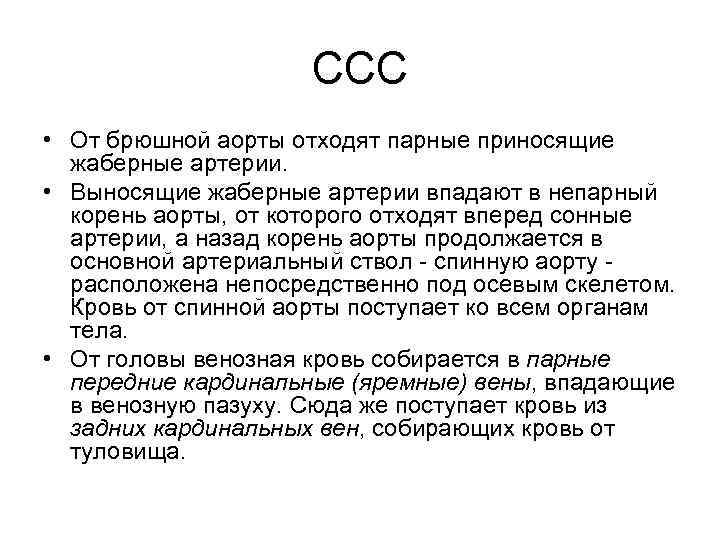 ССС

• От брюшной аорты отходят парные приносящие жаберные артерии.

• Выносящие жаберные артерии впадают в непарный корень аорты, от которого отходят вперед сонные артерии, а назад корень аорты продолжается в основной артериальный ствол - спинную аорту - расположена непосредственно под осевым скелетом. Кровь от спинной аорты поступает ко всем органам тела.

• От головы венозная кровь собирается в парные передние кардинальные (яремные) вены, впадающие в венозную пазуху. Сюда же поступает кровь из задних кардинальных вен, собирающих кровь от туловища.